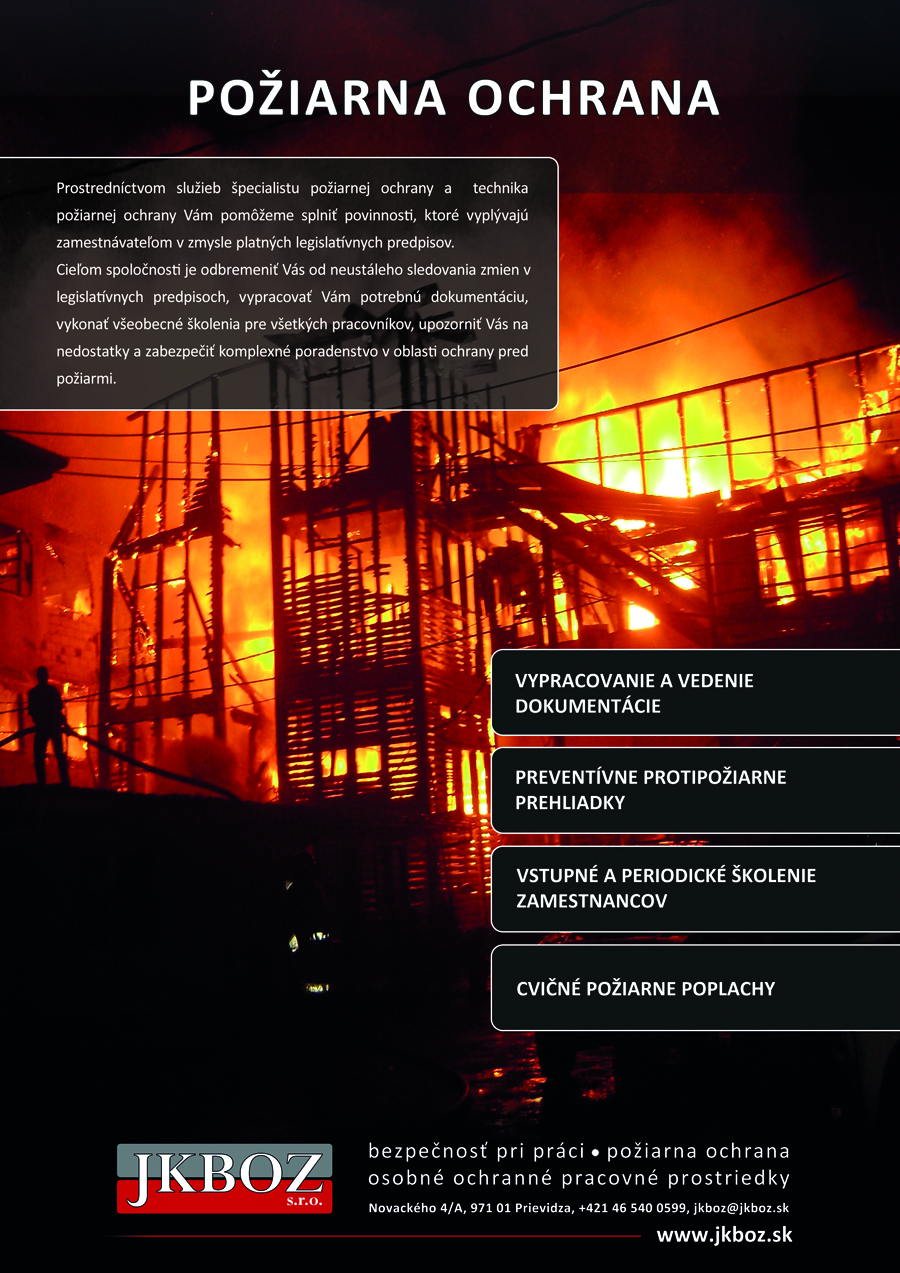 POŽIARNA OCHRANA

Prostredníctvom služieb špecialistu požiarnej ochrany a technika požiarnej ochrany Vám pomôžeme splniť povinnosti, ktoré vyplývajú zamestnávateľom v zmysle platných legislatívnych predpisov.
Cieľom spoločnosti je odbremeniť Vás od neustáleho sledovania zmien v legislatívnych predpisoch, vypracovať Vám potrebnú dokumentáciu, vykonať všeobecné školenia pre všetkých pracovníkov, upozorniť Vás na nedostatky a zabezpečiť komplexné poradenstvo v oblasti ochrany pred požiarmi.

VYPRACOVANIE A VEDENIE DOKUMENTÁCIE

PREVENTÍVNE PROTIPOŽIARNE PREHLIADKY

VSTUPNÉ A PERIODICKÉ ŠKOLENIE ZAMESTNANCOV

CVIČNÉ POŽIARNE POPLACHY

JKBOZ s.r.o.

bezpečnosť pri práci • požiarna ochrana
osobné ochranné pracovné prostriedky
Novackého 4/A, 971 01 Prievidza, +421 46 540 0599, jkboz@jkboz.sk
www.jkboz.sk